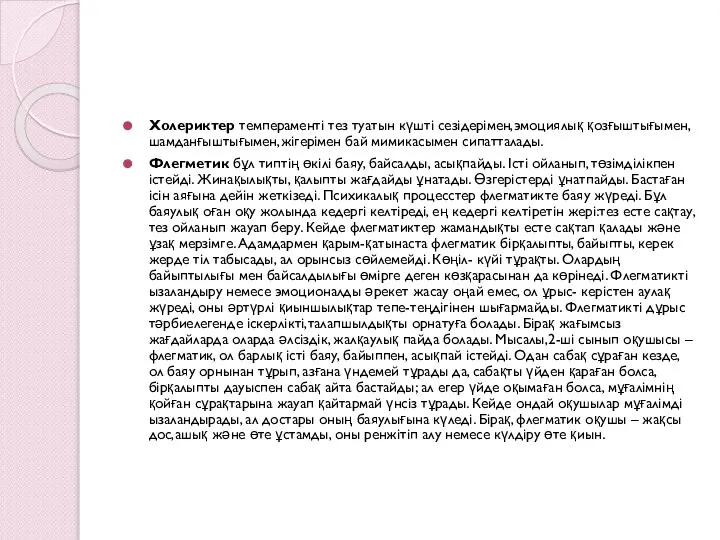 Холериктер темпераменті тез туатын күшті сезідерімен, эмоциялық қозғыштығымен, шамданғыштығымен, жігерімен бай мимикасымен сипатталады.

Флегметик бұл типтің өкілі баяу, байсалды, асықпайды. Істі ойланып, төзімділікпен істейді. Жинақылықты, қалыпты жағдайды ұнатады. Өзгерістерді ұнатпайды. Бастаған ісін аяғына дейін жеткізеді. Психикалық процесстер флегматикте баяу жүреді. Бұл баяулық оған оқу жолында кедергі келтіреді, ең кедергі келтіретін жері:тез есте сақтау, тез ойланып жауап беру. Кейде флегматиктер жамандықты есте сақтап қалады және ұзақ мерзімге. Адамдармен қарым-қатынаста флегматик бірқалыпты, байыпты, керек жерде тіл табысады, ал орынсыз сөйлемейді. Көңіл- күйі тұрақты. Олардың байыптылығы мен байсалдылығы өмірге деген көзқарасынан да көрінеді. Флегматикті ызаландыру немесе эмоционалды әрекет жасау оңай емес, ол ұрыс- керістен аулақ жүреді, оны әртүрлі қиыншылықтар тепе-теңдігінен шығармайды. Флегматикті дұрыс тәрбиелегенде іскерлікті, талапшылдықты орнатуға болады. Бірақ жағымсыз жағдайларда оларда әлсіздік, жалқаулық пайда болады. Мысалы,2-ші сынып оқушысы – флегматик, ол барлық істі баяу, байыппен, асықпай істейді. Одан сабақ сұраған кезде, ол баяу орнынан тұрып, азғана үндемей тұрады да, сабақты үйден қараған болса, бірқалыпты дауыспен сабақ айта бастайды; ал егер үйде оқымаған болса, мұғалімнің қойған сұрақтарына жауап қайтармай үнсіз тұрады. Кейде ондай оқушылар мұғалімді ызаландырады, ал достары оның баяулығына күледі. Бірақ, флегматик оқушы – жақсы дос, ашық және өте ұстамды, оны ренжітіп алу немесе күлдіру өте қиын.